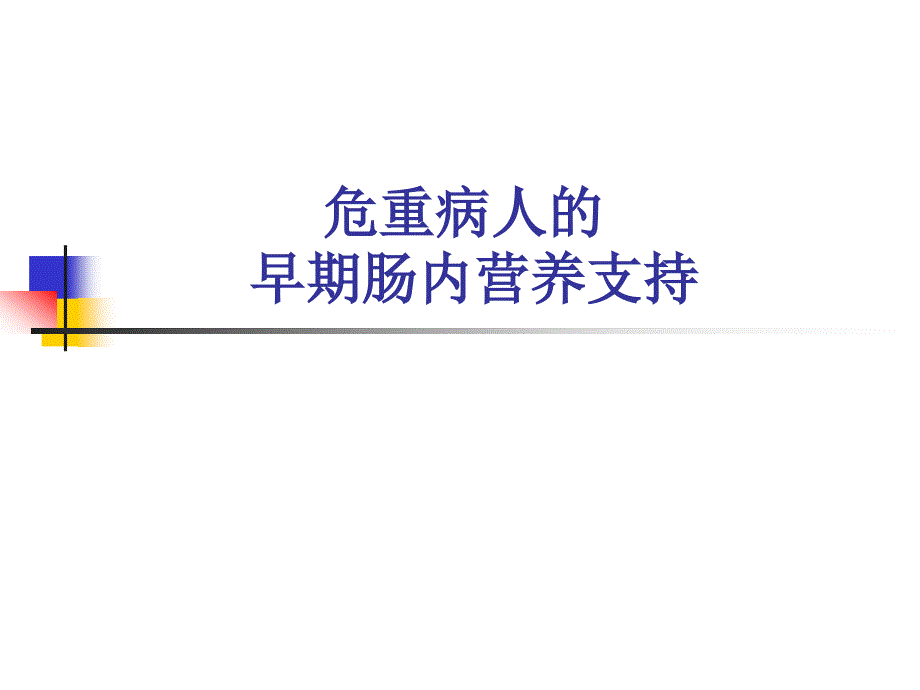 危重病人的
早期肠内营养支持